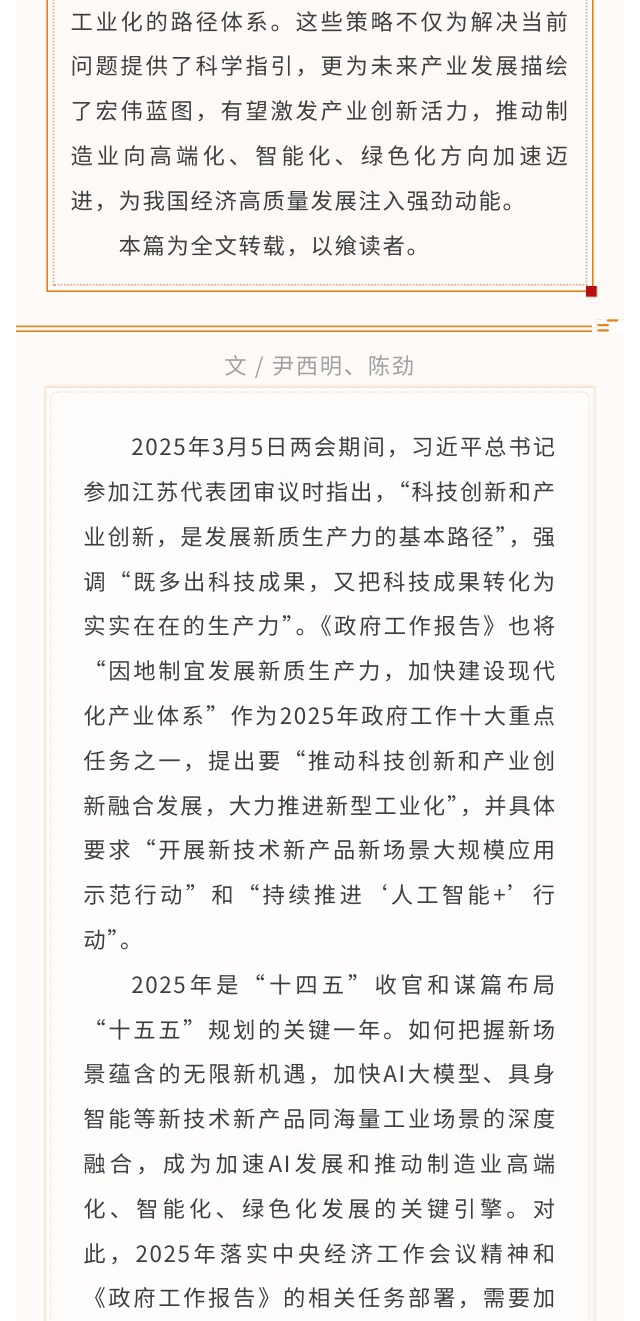 工业化的路径体系。这些策略不仅为解决当前问题提供了科学指引，更为未来产业发展描绘了宏伟蓝图，有望激发产业创新活力，推动制造业向高端化、智能化、绿色化方向加速迈进，为我国经济高质量发展注入强劲动能。

本篇为全文转载，以飨读者。

文 / 尹西明、陈劲

2025年3月5日两会期间，习近平总书记参加江苏代表团审议时指出，“科技创新和产业创新，是发展新质生产力的基本路径”，强调“既多出科技成果，又把科技成果转化为实实在在的生产力”。《政府工作报告》也将“因地制宜发展新质生产力，加快建设现代化产业体系”作为2025年政府工作十大重点任务之一，提出要“推动科技创新和产业创新融合发展，大力推进新型工业化”，并具体要求“开展新技术新产品新场景大规模应用示范行动”和“持续推进‘人工智能+’行动”。

2025年是“十四五”收官和谋篇布局“十五五”规划的关键一年。如何把握新场景蕴含的无限新机遇，加快AI大模型、具身智能等新技术新产品同海量工业场景的深度融合，成为加速AI发展和推动制造业高端化、智能化、绿色化发展的关键引擎。对此，2025年落实中央经济工作会议精神和《政府工作报告》的相关任务部署，需要加